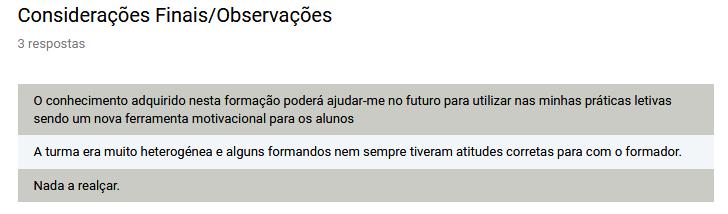 Considerações Finais/Observações

3 respostas

O conhecimento adquirido nesta formação poderá ajudar-me no futuro para utilizar nas minhas práticas letivas sendo um nova ferramenta motivacional para os alunos

A turma era muito heterogénea e alguns formandos nem sempre tiveram atitudes corretas para com o formador.

Nada a realçar.